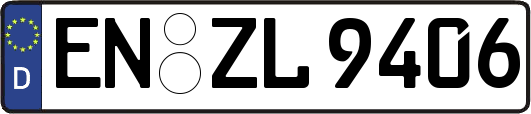 D
EN ZL 9406